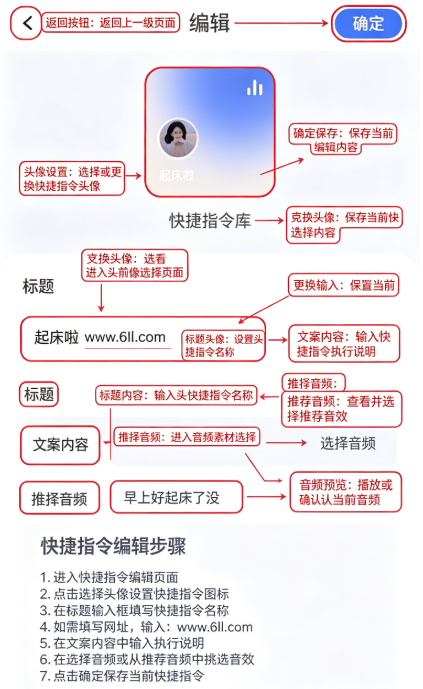 返回按钮：返回上一级页面

编辑

确定

起床啦

头像设置：选择或更换快捷指令头像

确定保存：保存当前编辑内容

快捷指令库

克换头像：保存当前快选择内容

支换头像：选看进入头前像选择页面

标题

更换输入：保置当前

起床啦 www.6ll.com

标题头像：设置头捷指令名称

文案内容：输入快捷指令执行说明

标题

标题内容：输入头快捷指令名称

推择音频：

推荐音频：查看并选择推荐音效

文案内容

推择音频：进入音频素材选择

选择音频

推择音频

早上好起床了没

音频预览：播放或确认认当前音频

快捷指令编辑步骤

1. 进入快捷指令编辑页面
2. 点击选择头像设置快捷指令图标
3. 在标题输入框填写快捷指令名称
4. 如需填写网址，输入：www.6ll.com
5. 在文案内容中输入执行说明
6. 在选择音频或从推荐音频中挑选音效
7. 点击确定保存当前快捷指令